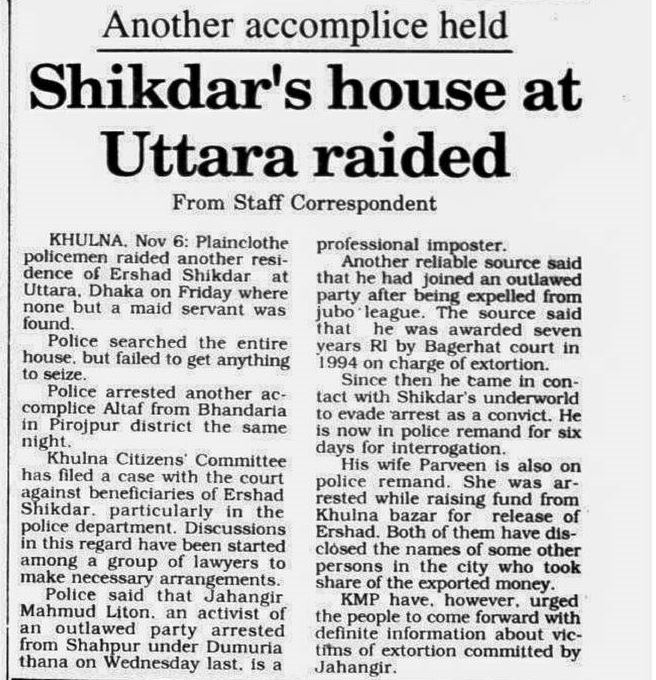 Another accomplice held

Shikdar's house at Uttara raided

From Staff Correspondent

KHULNA, Nov 6: Plainclothe policemen raided another residence of Ershad Shikdar at Uttara, Dhaka on Friday where none but a maid servant was found.

Police searched the entire house, but failed to get anything to seize.

Police arrested another accomplice Altaf from Bhandaria in Pirojpur district the same night.

Khulna Citizens' Committee has filed a case with the court against beneficiaries of Ershad Shikdar, particularly in the police department. Discussions in this regard have been started among a group of lawyers to make necessary arrangements.

Police said that Jahangir Mahmud Liton, an activist of an outlawed party arrested from Shahpur under Dumuria thana on Wednesday last, is a professional imposter.

Another reliable source said that he had joined an outlawed party after being expelled from jubo league. The source said that he was awarded seven years RI by Bagerhat court in 1994 on charge of extortion.

Since then he came in contact with Shikdar's underworld to evade arrest as a convict. He is now in police remand for six days for interrogation.

His wife Parveen is also on police remand. She was arrested while raising fund from Khulna bazar for release of Ershad. Both of them have disclosed the names of some other persons in the city who took share of the exported money.

KMP have, however, urged the people to come forward with definite information about victims of extortion committed by Jahangir.